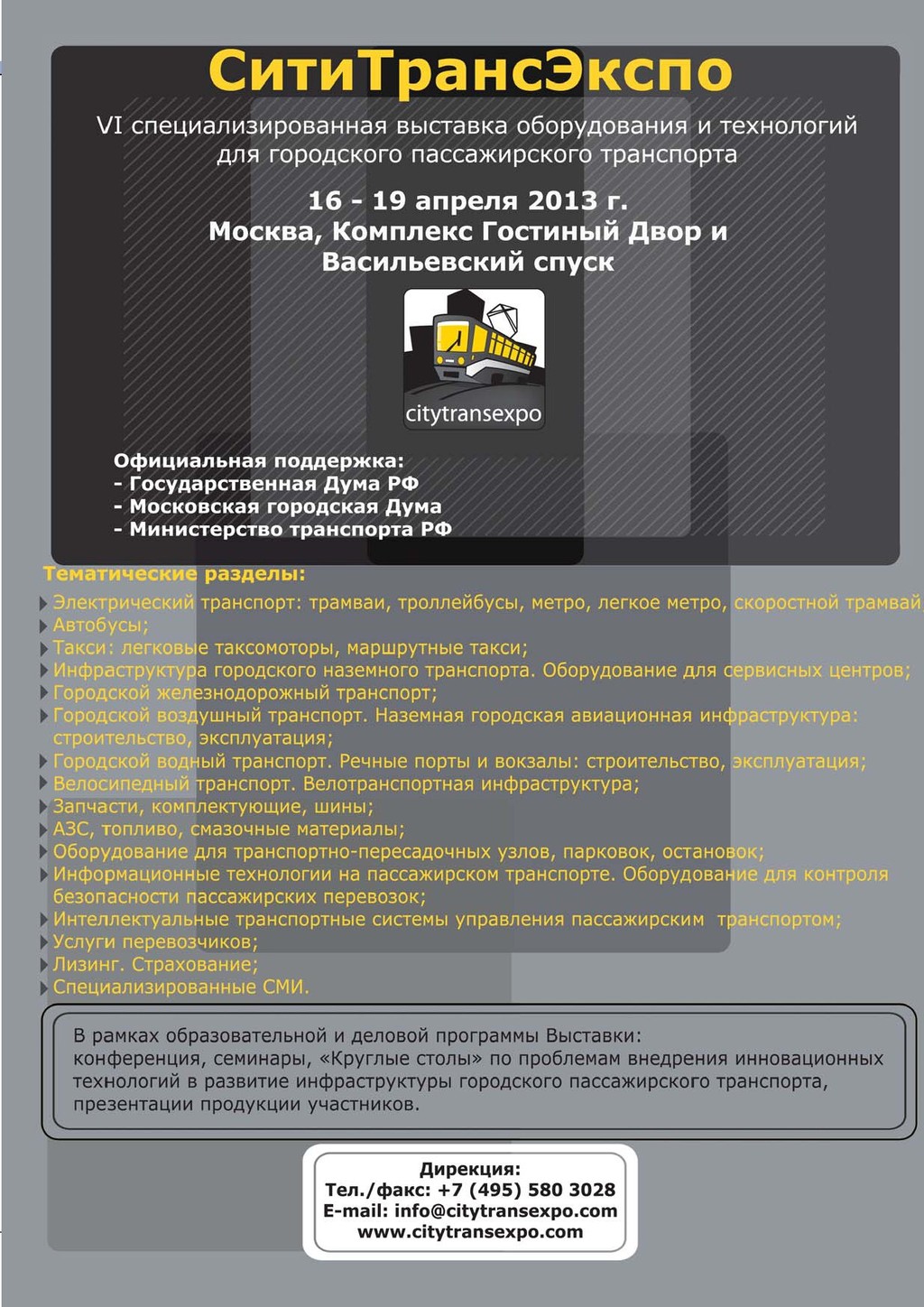 СитиТрансЭкспо

VI специализированная выставка оборудования и технологий для городского пассажирского транспорта

16 - 19 апреля 2013 г.
Москва, Комплекс Гостиный Двор и Васильевский спуск

citytransexpo

Официальная поддержка:
- Государственная Дума РФ
- Московская городская Дума
- Министерство транспорта РФ

Тематические разделы:
Электрический транспорт: трамваи, троллейбусы, метро, легкое метро, скоростной трамвай
Автобусы;
Такси: легковые таксомоторы, маршрутные такси;
Инфраструктура городского наземного транспорта. Оборудование для сервисных центров;
Городской железнодорожный транспорт;
Городской воздушный транспорт. Наземная городская авиационная инфраструктура: строительство, эксплуатация;
Городской водный транспорт. Речные порты и вокзалы: строительство, эксплуатация;
Велосипедный транспорт. Велотранспортная инфраструктура;
Запчасти, комплектующие, шины;
АЗС, топливо, смазочные материалы;
Оборудование для транспортно-пересадочных узлов, парковок, остановок;
Информационные технологии на пассажирском транспорте. Оборудование для контроля безопасности пассажирских перевозок;
Интеллектуальные транспортные системы управления пассажирским транспортом;
Услуги перевозчиков;
Лизинг. Страхование;
Специализированные СМИ.

В рамках образовательной и деловой программы Выставки: конференция, семинары, «Круглые столы» по проблемам внедрения инновационных технологий в развитие инфраструктуры городского пассажирского транспорта, презентации продукции участников.

Дирекция:
Тел./факс: +7 (495) 580 3028
E-mail: info@citytransexpo.com
www.citytransexpo.com